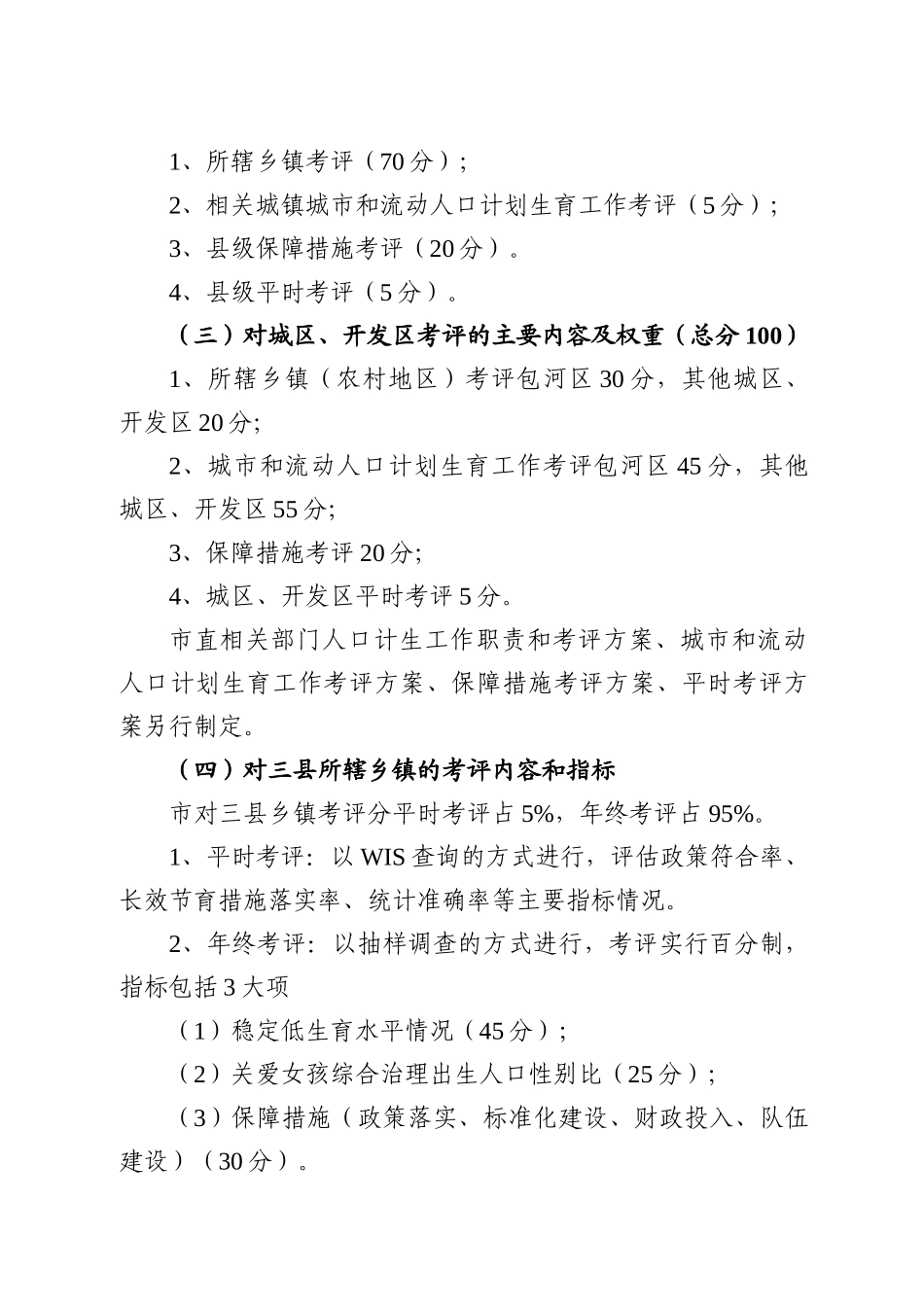 1、所辖乡镇考评（70分）；

2、相关城镇城市和流动人口计划生育工作考评（5分）；

3、县级保障措施考评（20分）。

4、县级平时考评（5分）。

（三）对城区、开发区考评的主要内容及权重（总分100）

1、所辖乡镇（农村地区）考评包河区30分，其他城区、开发区20分;

2、城市和流动人口计划生育工作考评包河区45分，其他城区、开发区55分;

3、保障措施考评20分;

4、城区、开发区平时考评5分。

市直相关部门人口计生工作职责和考评方案、城市和流动人口计划生育工作考评方案、保障措施考评方案、平时考评方案另行制定。

（四）对三县所辖乡镇的考评内容和指标

市对三县乡镇考评分平时考评占5%，年终考评占95%。

1、平时考评：以WIS查询的方式进行，评估政策符合率、长效节育措施落实率、统计准确率等主要指标情况。

2、年终考评：以抽样调查的方式进行，考评实行百分制，指标包括3大项

（1）稳定低生育水平情况（45分）；

（2）关爱女孩综合治理出生人口性别比（25分）；

（3）保障措施（政策落实、标准化建设、财政投入、队伍建设）（30分）。